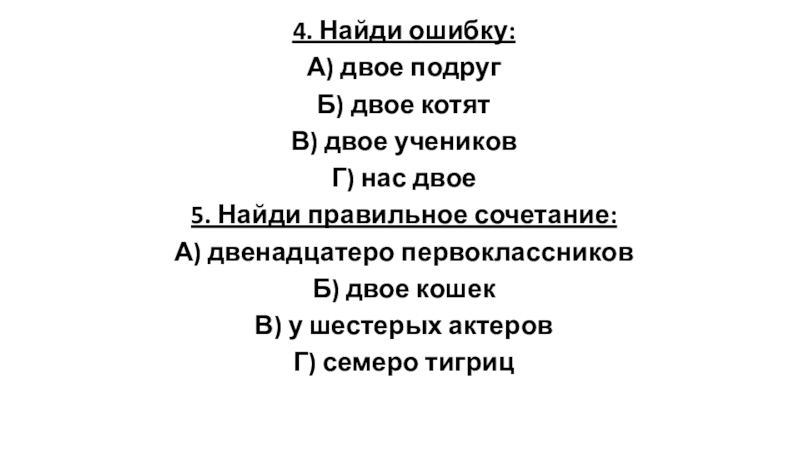 4. Найди ошибку:
А) двое подруг
Б) двое котят
В) двое учеников
Г) нас двое

5. Найди правильное сочетание:
А) двенадцатеро первоклассников
Б) двое кошек
В) у шестерых актеров
Г) семеро тигриц